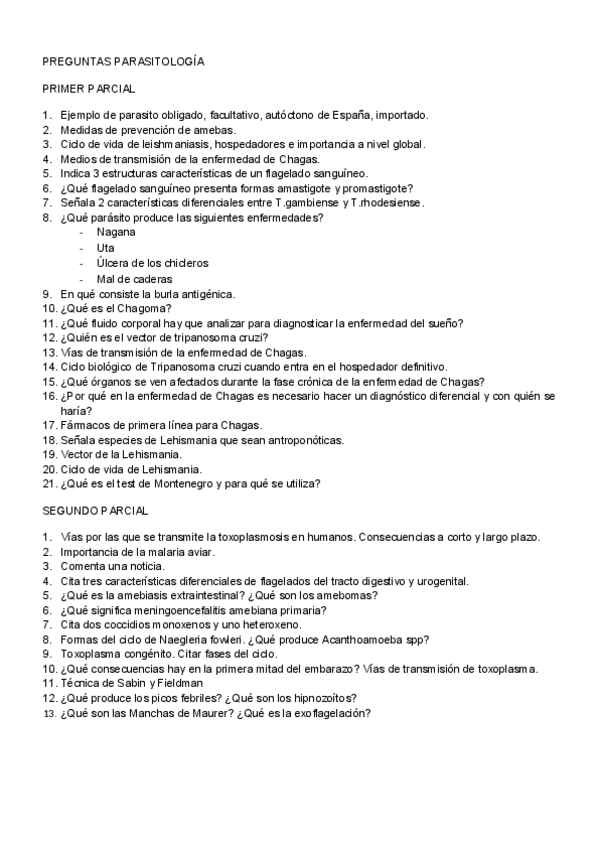 PREGUNTAS PARASITOLOGÍA

PRIMER PARCIAL

1. Ejemplo de parasito obligado, facultativo, autóctono de España, importado.
2. Medidas de prevención de amebas.
3. Ciclo de vida de leishmaniasis, hospedadores e importancia a nivel global.
4. Medios de transmisión de la enfermedad de Chagas.
5. Indica 3 estructuras características de un flagelado sanguíneo.
6. ¿Qué flagelado sanguíneo presenta formas amastigote y promastigote?
7. Señala 2 características diferenciales entre T.gambiense y T.rhodesiense.
8. ¿Qué parásito produce las siguientes enfermedades?
- Nagana
- Uta
- Úlcera de los chicleros
- Mal de caderas
9. En qué consiste la burla antigénica.
10. ¿Qué es el Chagoma?
11. ¿Qué fluido corporal hay que analizar para diagnosticar la enfermedad del sueño?
12. ¿Quién es el vector de tripanosoma cruzi?
13. Vías de transmisión de la enfermedad de Chagas.
14. Ciclo biológico de Tripanosoma cruzi cuando entra en el hospedador definitivo.
15. ¿Qué órganos se ven afectados durante la fase crónica de la enfermedad de Chagas?
16. ¿Por qué en la enfermedad de Chagas es necesario hacer un diagnóstico diferencial y con quién se haría?
17. Fármacos de primera línea para Chagas.
18. Señala especies de Lehismania que sean antroponóticas.
19. Vector de la Lehismania.
20. Ciclo de vida de Lehismania.
21. ¿Qué es el test de Montenegro y para qué se utiliza?

SEGUNDO PARCIAL

1. Vías por las que se transmite la toxoplasmosis en humanos. Consecuencias a corto y largo plazo.
2. Importancia de la malaria aviar.
3. Comenta una noticia.
4. Cita tres características diferenciales de flagelados del tracto digestivo y urogenital.
5. ¿Qué es la amebiasis extraintestinal? ¿Qué son los amebomas?
6. ¿Qué significa meningoencefalitis amebiana primaria?
7. Cita dos coccidios monoxenos y uno heteroxeno.
8. Formas del ciclo de Naegleria fowleri. ¿Qué produce Acanthoamoeba spp?
9. Toxoplasma congénito. Citar fases del ciclo.
10. ¿Qué consecuencias hay en la primera mitad del embarazo? Vías de transmisión de toxoplasma.
11. Técnica de Sabin y Fieldman
12. ¿Qué produce los picos febriles? ¿Qué son los hipnozoítos?
13. ¿Qué son las Manchas de Maurer? ¿Qué es la exoflagelación?